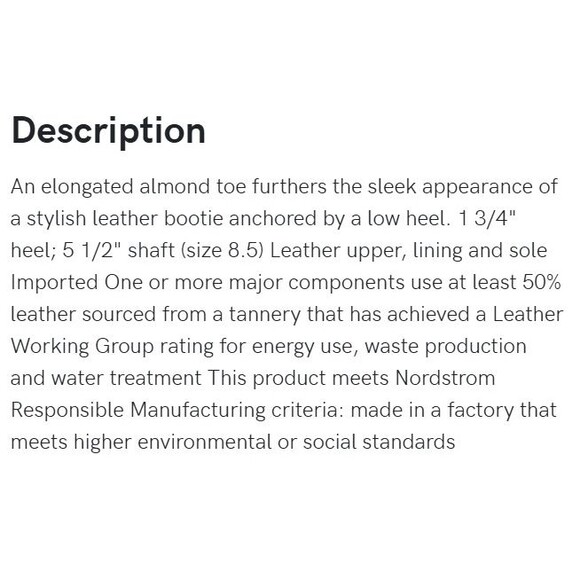 Description

An elongated almond toe furthers the sleek appearance of a stylish leather bootie anchored by a low heel. 1 3/4" heel; 5 1/2" shaft (size 8.5) Leather upper, lining and sole Imported One or more major components use at least 50% leather sourced from a tannery that has achieved a Leather Working Group rating for energy use, waste production and water treatment This product meets Nordstrom Responsible Manufacturing criteria: made in a factory that meets higher environmental or social standards